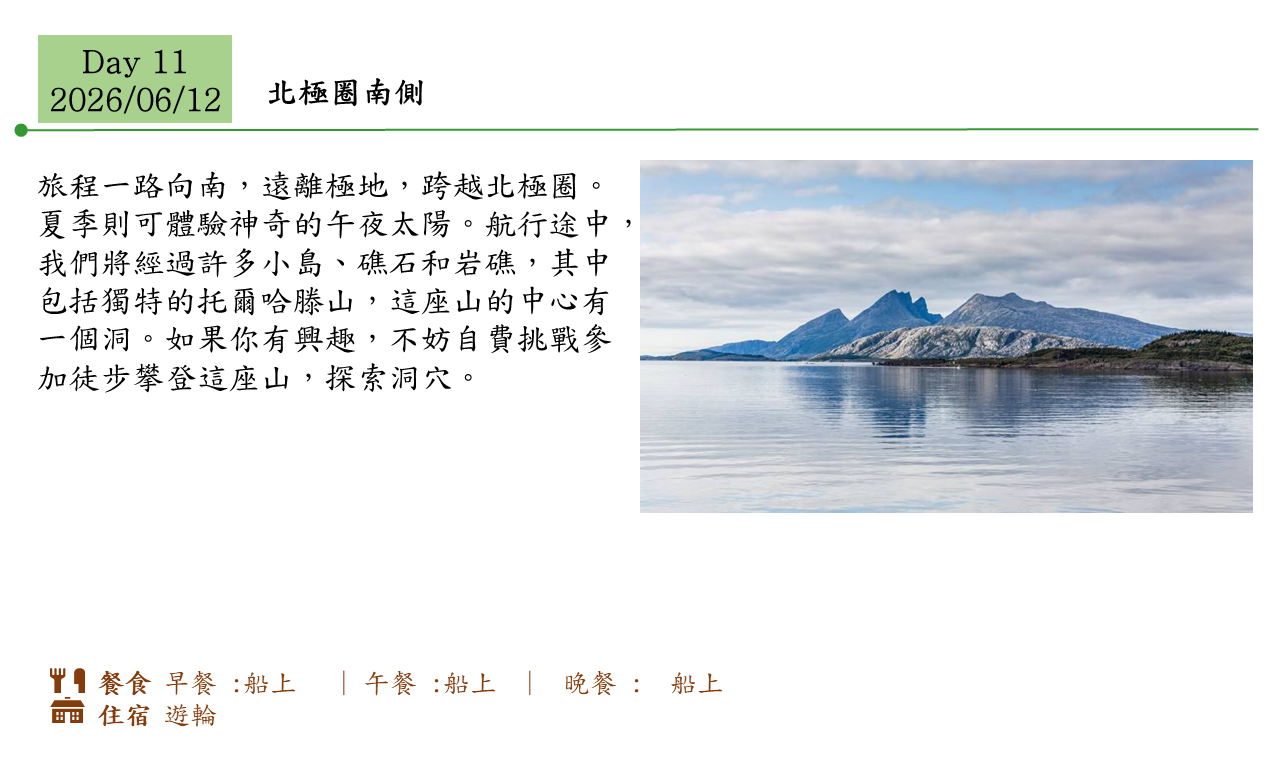 Day 11
2026/06/12

北極圈南側

旅程一路向南，遠離極地，跨越北極圈。夏季則可體驗神奇的午夜太陽。航行途中，我們將經過許多小島、礁石和岩礁，其中包括獨特的托爾哈滕山，這座山的中心有一個洞。如果你有興趣，不妨自費挑戰參加徒步攀登這座山，探索洞穴。

餐食 早餐 :船上 | 午餐 :船上 | 晚餐 : 船上
住宿 遊輪